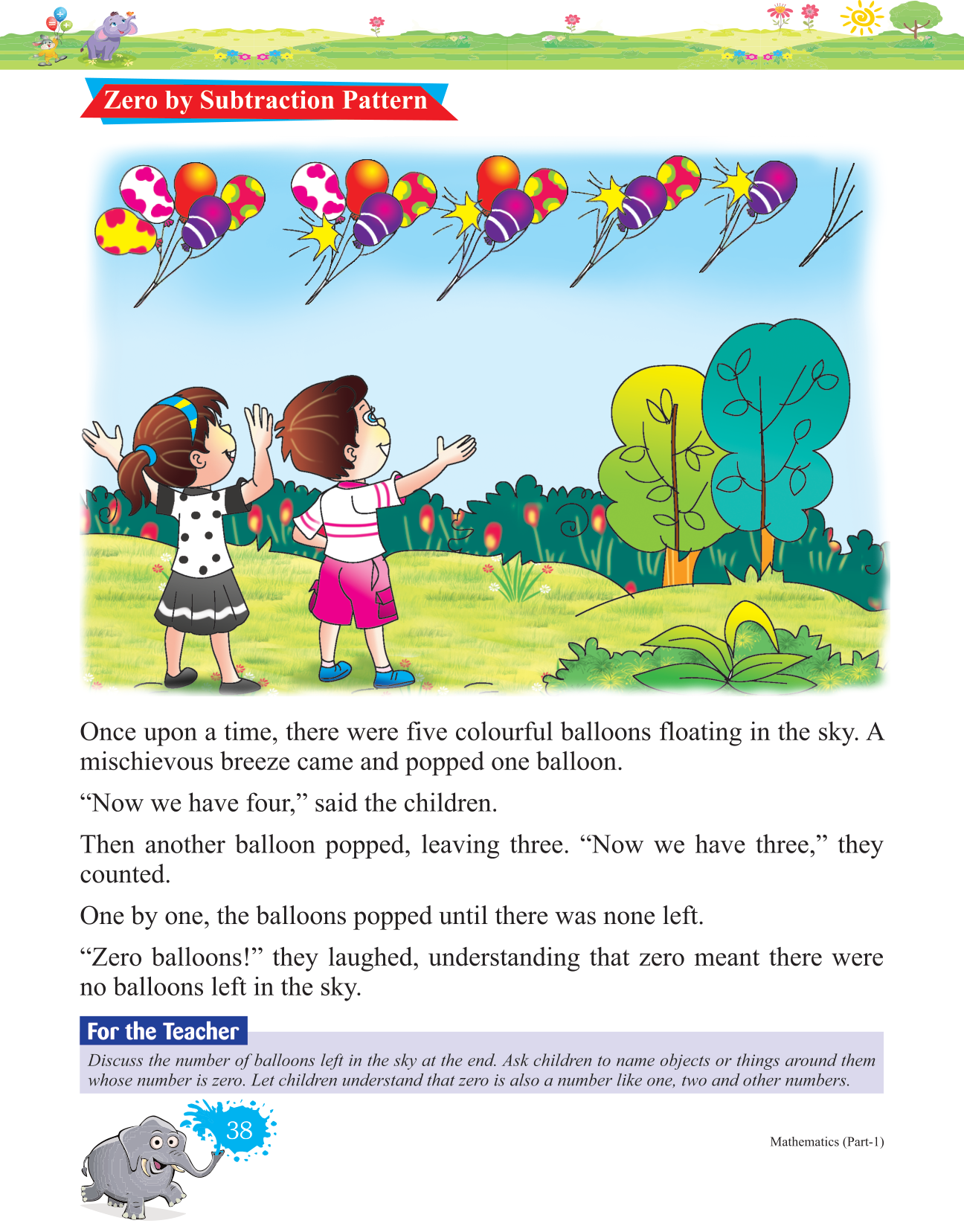 Zero by Subtraction Pattern

Once upon a time, there were five colourful balloons floating in the sky. A mischievous breeze came and popped one balloon.

“Now we have four,” said the children.

Then another balloon popped, leaving three. “Now we have three,” they counted.

One by one, the balloons popped until there was none left.

“Zero balloons!” they laughed, understanding that zero meant there were no balloons left in the sky.

For the Teacher

Discuss the number of balloons left in the sky at the end. Ask children to name objects or things around them whose number is zero. Let children understand that zero is also a number like one, two and other numbers.

38

Mathematics (Part-1)